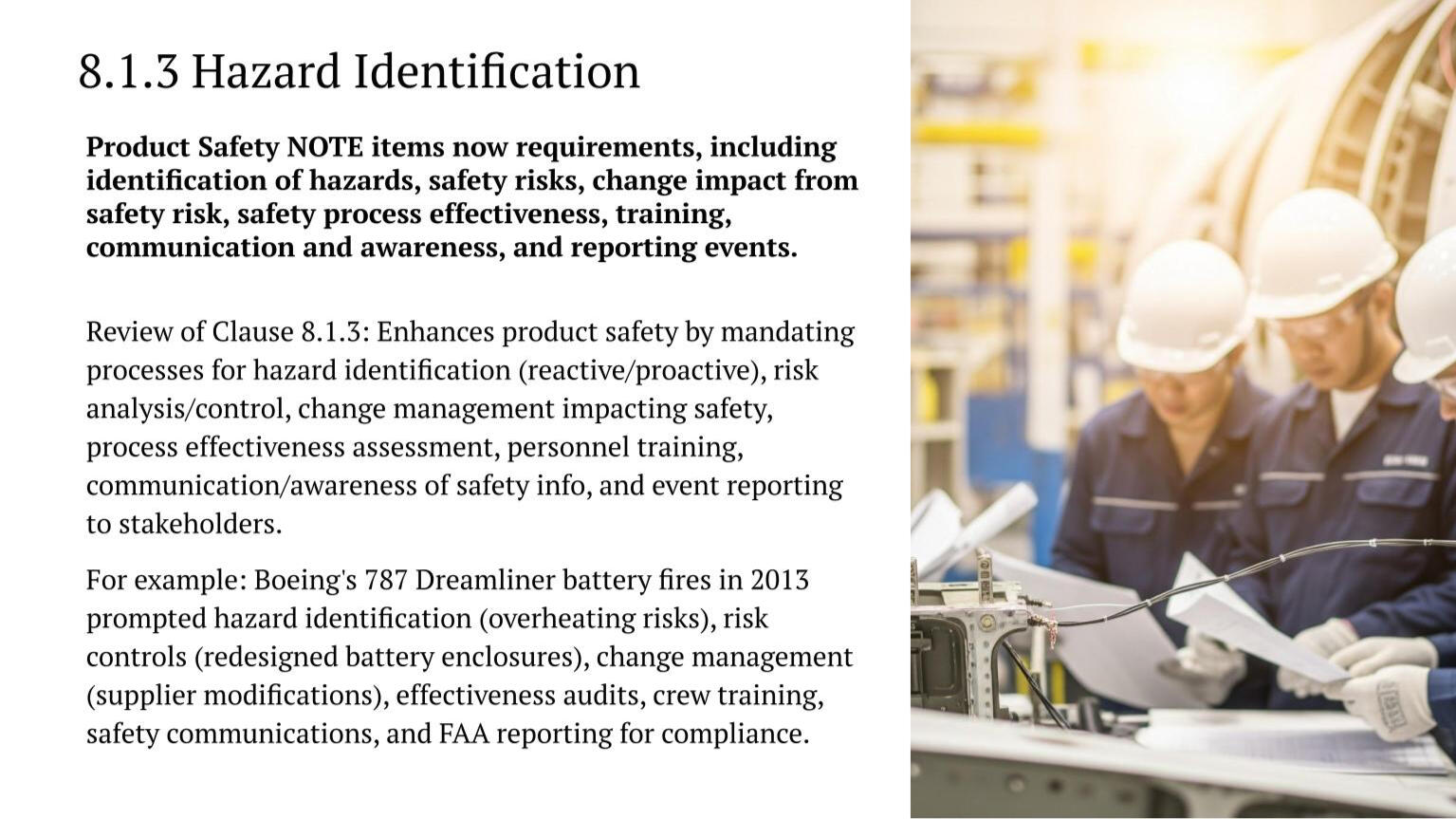 8.1.3 Hazard Identification

Product Safety NOTE items now requirements, including identification of hazards, safety risks, change impact from safety risk, safety process effectiveness, training, communication and awareness, and reporting events.

Review of Clause 8.1.3: Enhances product safety by mandating processes for hazard identification (reactive/proactive), risk analysis/control, change management impacting safety, process effectiveness assessment, personnel training, communication/awareness of safety info, and event reporting to stakeholders.

For example: Boeing's 787 Dreamliner battery fires in 2013 prompted hazard identification (overheating risks), risk controls (redesigned battery enclosures), change management (supplier modifications), effectiveness audits, crew training, safety communications, and FAA reporting for compliance.